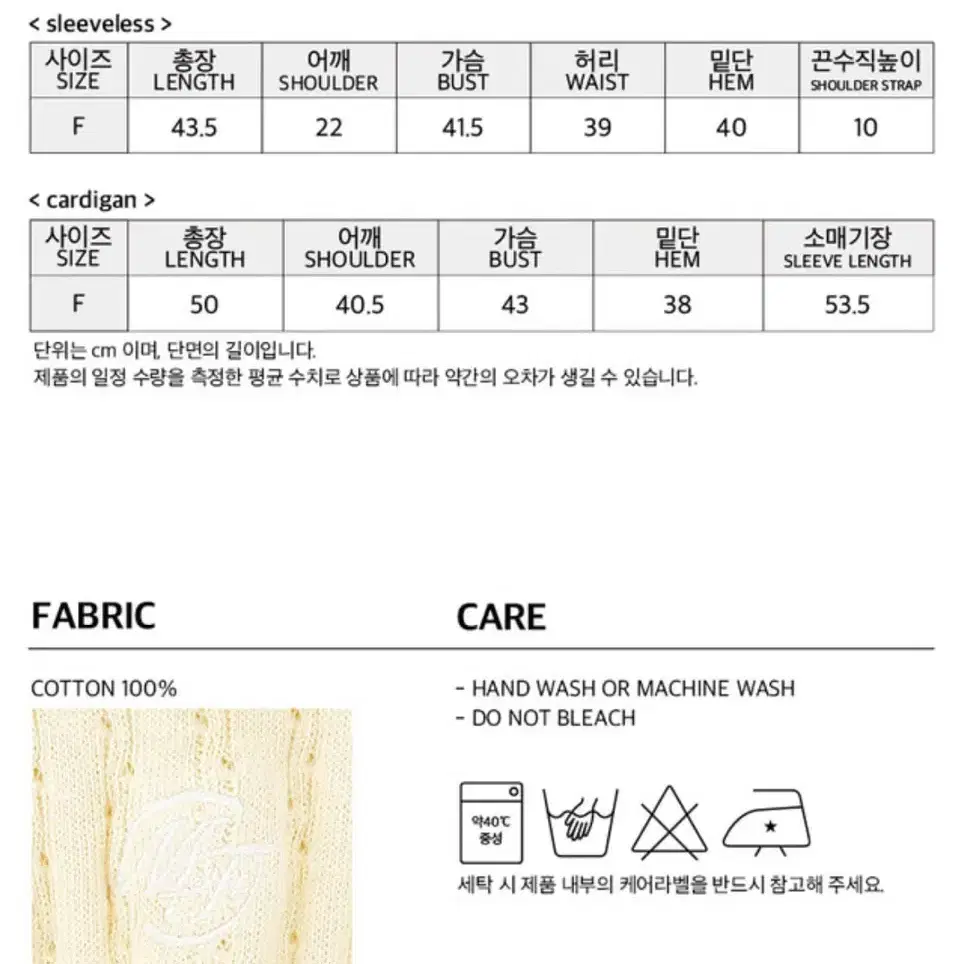 < sleeveless >

| 사이즈 SIZE | 총장 LENGTH | 어깨 SHOULDER | 가슴 BUST | 허리 WAIST | 밑단 HEM | 끈수직높이 SHOULDER STRAP |
|---|---|---|---|---|---|---|
| F | 43.5 | 22 | 41.5 | 39 | 40 | 10 |

< cardigan >

| 사이즈 SIZE | 총장 LENGTH | 어깨 SHOULDER | 가슴 BUST | 밑단 HEM | 소매기장 SLEEVE LENGTH |
|---|---|---|---|---|---|
| F | 50 | 40.5 | 43 | 38 | 53.5 |

단위는 cm 이며, 단면의 길이입니다.
제품의 일정 수량을 측정한 평균 수치로 상품에 따라 약간의 오차가 생길 수 있습니다.

FABRIC

COTTON 100%

CARE

- HAND WASH OR MACHINE WASH
- DO NOT BLEACH

약40℃ 중성

세탁 시 제품 내부의 케어라벨을 반드시 참고해 주세요.